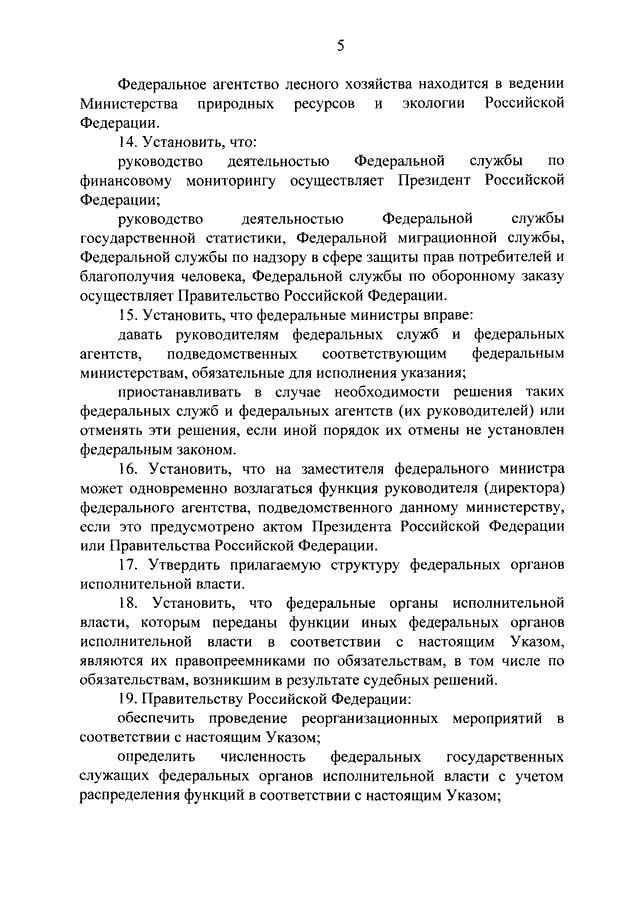 5

Федеральное агентство лесного хозяйства находится в ведении Министерства природных ресурсов и экологии Российской Федерации.

14. Установить, что:

руководство деятельностью Федеральной службы по финансовому мониторингу осуществляет Президент Российской Федерации;

руководство деятельностью Федеральной службы государственной статистики, Федеральной миграционной службы, Федеральной службы по надзору в сфере защиты прав потребителей и благополучия человека, Федеральной службы по оборонному заказу осуществляет Правительство Российской Федерации.

15. Установить, что федеральные министры вправе:

давать руководителям федеральных служб и федеральных агентств, подведомственных соответствующим федеральным министерствам, обязательные для исполнения указания;

приостанавливать в случае необходимости решения таких федеральных служб и федеральных агентств (их руководителей) или отменять эти решения, если иной порядок их отмены не установлен федеральным законом.

16. Установить, что на заместителя федерального министра может одновременно возлагаться функция руководителя (директора) федерального агентства, подведомственного данному министерству, если это предусмотрено актом Президента Российской Федерации или Правительства Российской Федерации.

17. Утвердить прилагаемую структуру федеральных органов исполнительной власти.

18. Установить, что федеральные органы исполнительной власти, которым переданы функции иных федеральных органов исполнительной власти в соответствии с настоящим Указом, являются их правопреемниками по обязательствам, в том числе по обязательствам, возникшим в результате судебных решений.

19. Правительству Российской Федерации:

обеспечить проведение реорганизационных мероприятий в соответствии с настоящим Указом;

определить численность федеральных государственных служащих федеральных органов исполнительной власти с учетом распределения функций в соответствии с настоящим Указом;